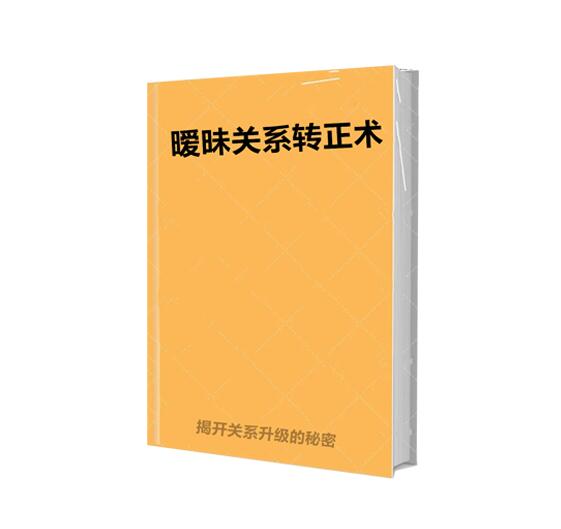 暧昧关系转正术

揭开关系升级的秘密